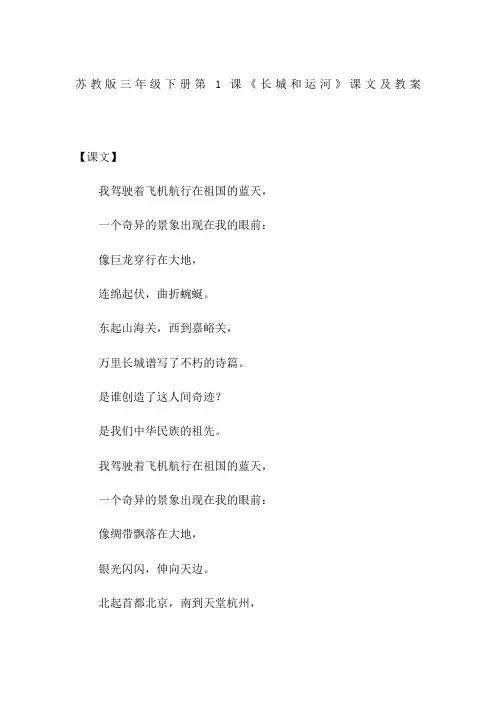 苏教版三年级下册第 1 课《长城和运河》课文及教案

【课文】

我驾驶着飞机航行在祖国的蓝天，

一个奇异的景象出现在我的眼前：

像巨龙穿行在大地，

连绵起伏，曲折蜿蜒。

东起山海关，西到嘉峪关，

万里长城谱写了不朽的诗篇。

是谁创造了这人间奇迹？

是我们中华民族的祖先。

我驾驶着飞机航行在祖国的蓝天，

一个奇异的景象出现在我的眼前：

像绸带飘落在大地，

银光闪闪，伸向天边。

北起首都北京，南到天堂杭州，